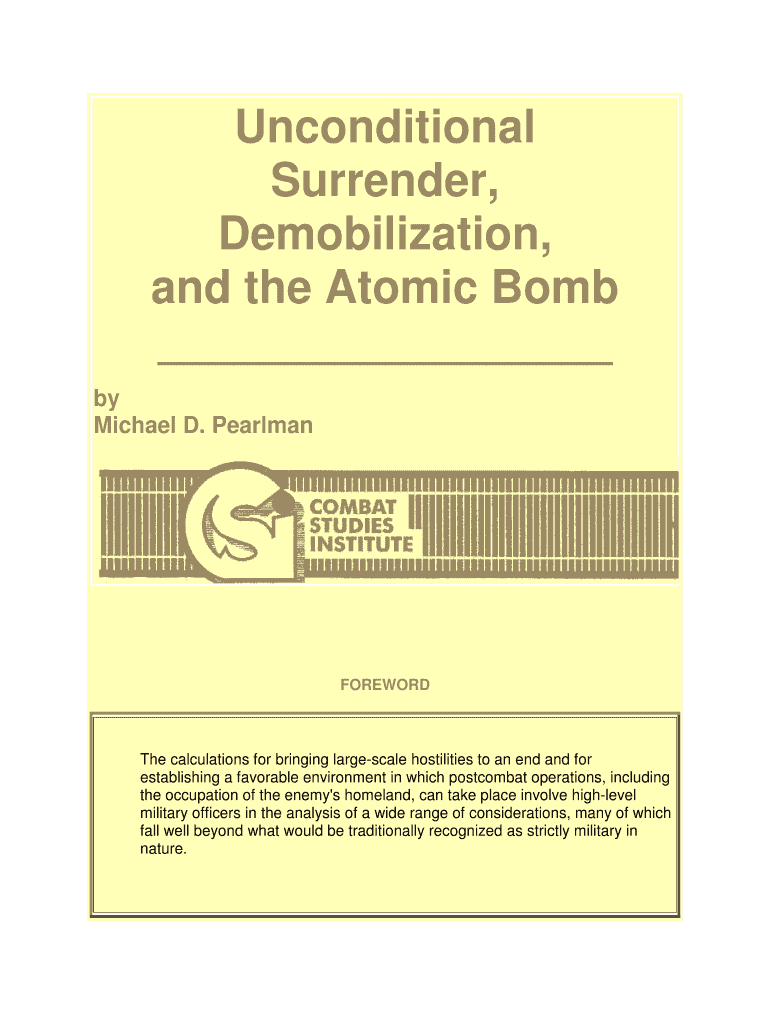 Unconditional Surrender, Demobilization, and the Atomic Bomb

by
Michael D. Pearlman

COMBAT STUDIES INSTITUTE

FOREWORD

The calculations for bringing large-scale hostilities to an end and for establishing a favorable environment in which postcombat operations, including the occupation of the enemy's homeland, can take place involve high-level military officers in the analysis of a wide range of considerations, many of which fall well beyond what would be traditionally recognized as strictly military in nature.